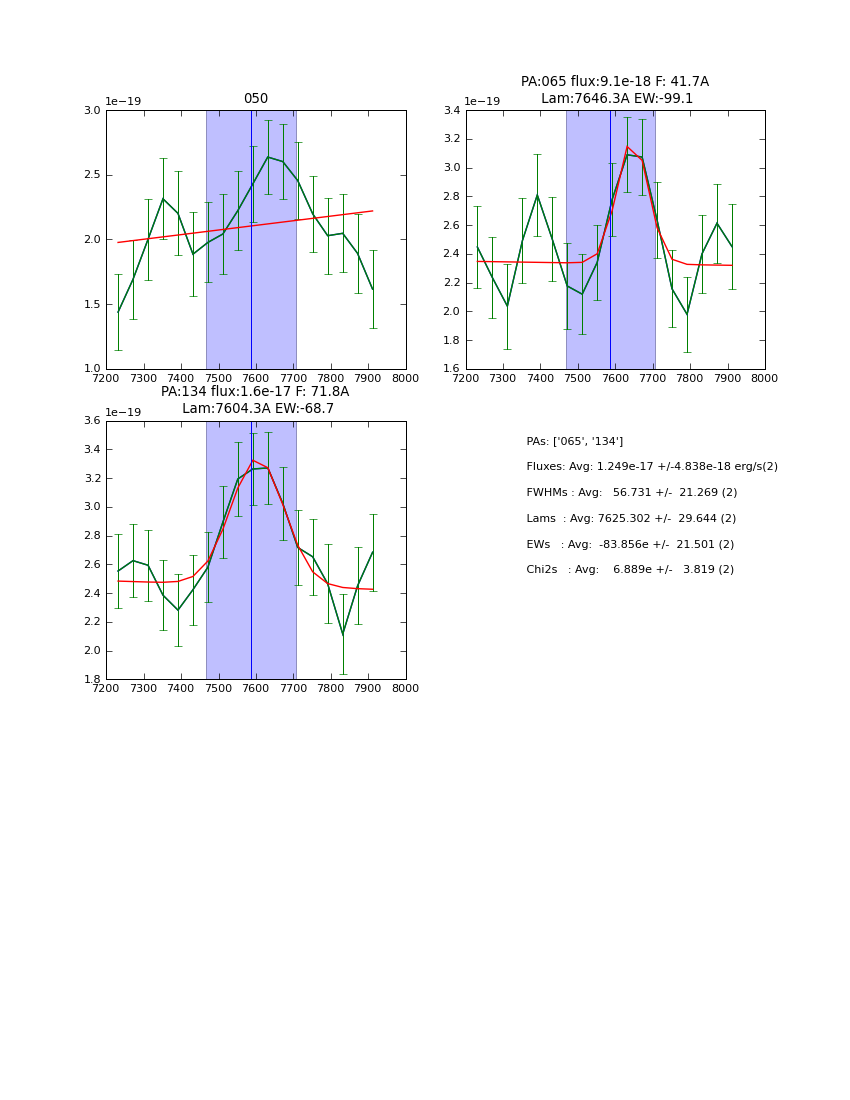 050

1e−19

3.0
2.5
2.0
1.5
1.0

7200 7300 7400 7500 7600 7700 7800 7900 8000

PA:065 flux:9.1e-18 F: 41.7A
Lam:7646.3A EW:-99.1

1e−19

3.4
3.2
3.0
2.8
2.6
2.4
2.2
2.0
1.8
1.6

7200 7300 7400 7500 7600 7700 7800 7900 8000

PA:134 flux:1.6e-17 F: 71.8A
Lam:7604.3A EW:-68.7

1e−19

3.6
3.4
3.2
3.0
2.8
2.6
2.4
2.2
2.0
1.8

7200 7300 7400 7500 7600 7700 7800 7900 8000

PAs: ['065', '134']

Fluxes: Avg: 1.249e-17 +/-4.838e-18 erg/s(2)

FWHMs : Avg: 56.731 +/- 21.269 (2)

Lams : Avg: 7625.302 +/- 29.644 (2)

EWs : Avg: -83.856e +/- 21.501 (2)

Chi2s : Avg: 6.889e +/- 3.819 (2)